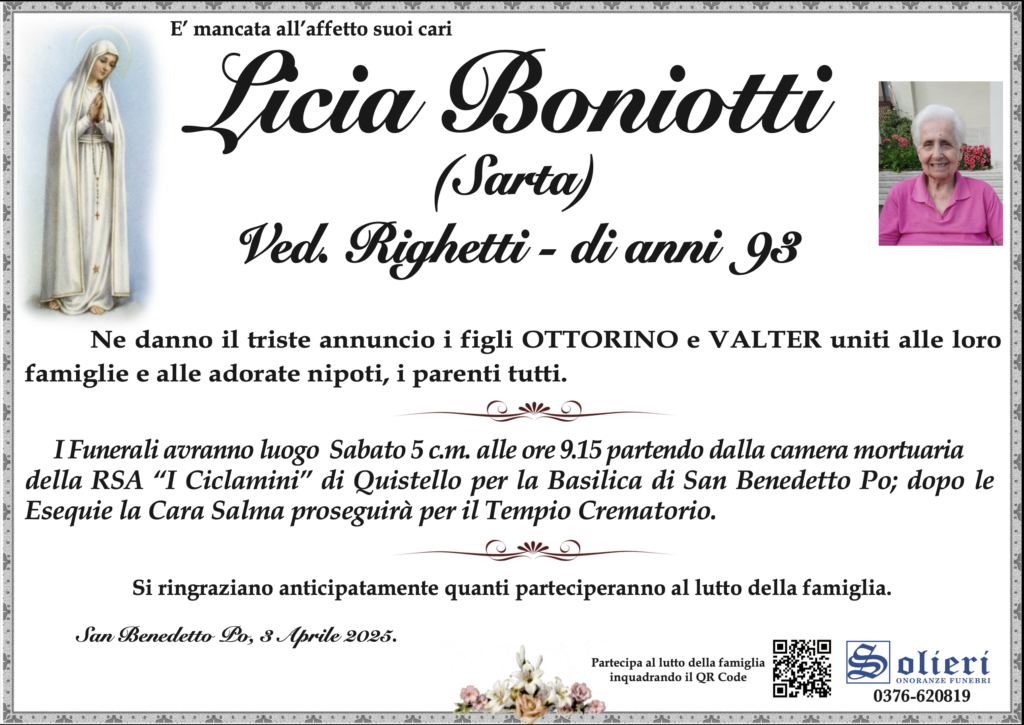 E' mancata all'affetto suoi cari

Licia Boniotti
(Sarta)
Ved. Righetti - di anni 93

Ne danno il triste annuncio i figli OTTORINO e VALTER uniti alle loro famiglie e alle adorate nipoti, i parenti tutti.

I Funerali avranno luogo Sabato 5 c.m. alle ore 9.15 partendo dalla camera mortuaria della RSA "I Ciclamini" di Quistello per la Basilica di San Benedetto Po; dopo le Esequie la Cara Salma proseguirà per il Tempio Crematorio.

Si ringraziano anticipatamente quanti parteciperanno al lutto della famiglia.

San Benedetto Po, 3 Aprile 2025.

Partecipa al lutto della famiglia inquadrando il QR Code

Solieri
ONORANZE FUNEBRI
0376-620819